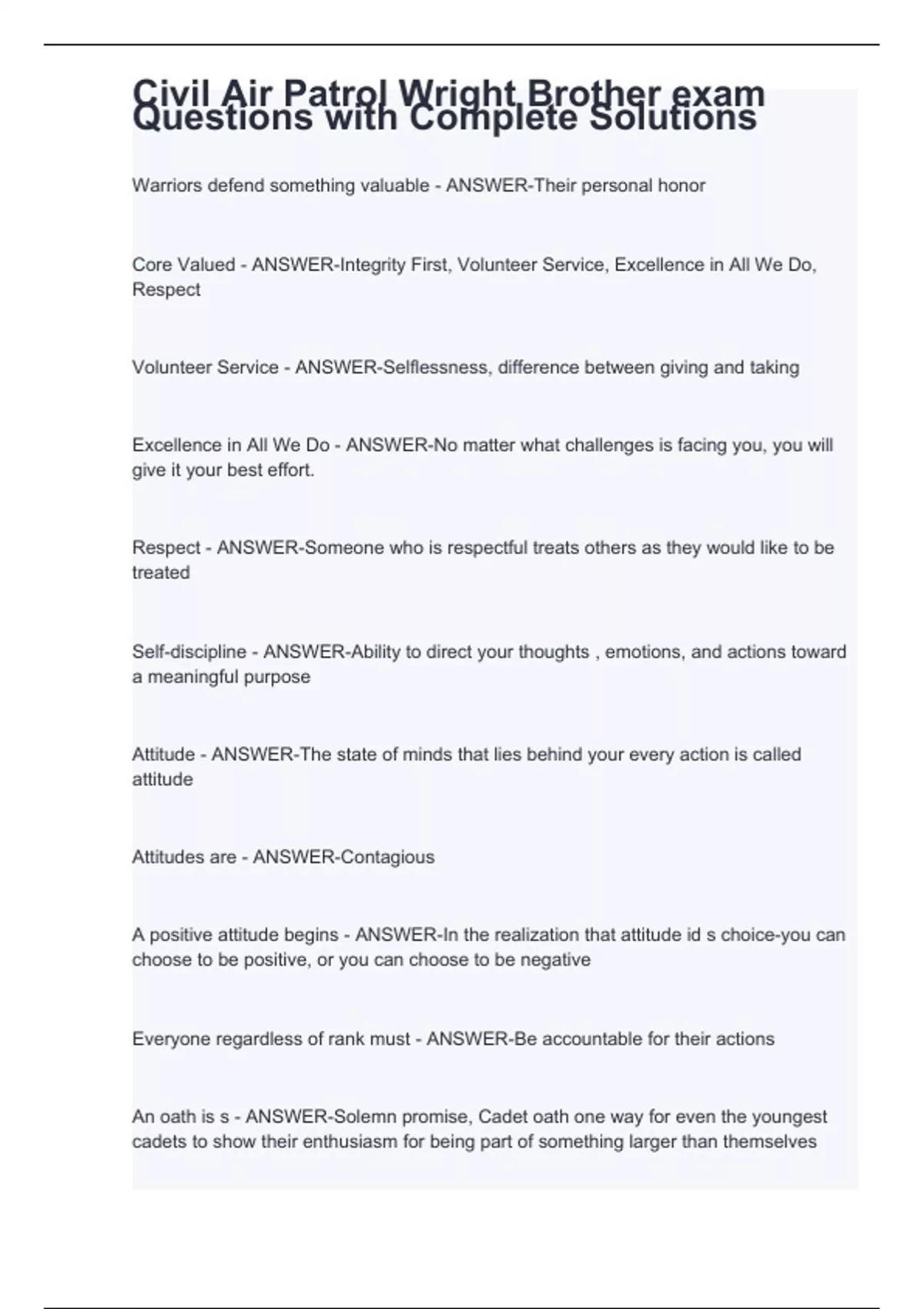 Civil Air Patrol Wright Brother exam Questions with Complete Solutions

Warriors defend something valuable - ANSWER-Their personal honor

Core Valued - ANSWER-Integrity First, Volunteer Service, Excellence in All We Do, Respect

Volunteer Service - ANSWER-Selflessness, difference between giving and taking

Excellence in All We Do - ANSWER-No matter what challenges is facing you, you will give it your best effort.

Respect - ANSWER-Someone who is respectful treats others as they would like to be treated

Self-discipline - ANSWER-Ability to direct your thoughts , emotions, and actions toward a meaningful purpose

Attitude - ANSWER-The state of minds that lies behind your every action is called attitude

Attitudes are - ANSWER-Contagious

A positive attitude begins - ANSWER-In the realization that attitude id s choice-you can choose to be positive, or you can choose to be negative

Everyone regardless of rank must - ANSWER-Be accountable for their actions

An oath is s - ANSWER-Solemn promise, Cadet oath one way for even the youngest cadets to show their enthusiasm for being part of something larger than themselves